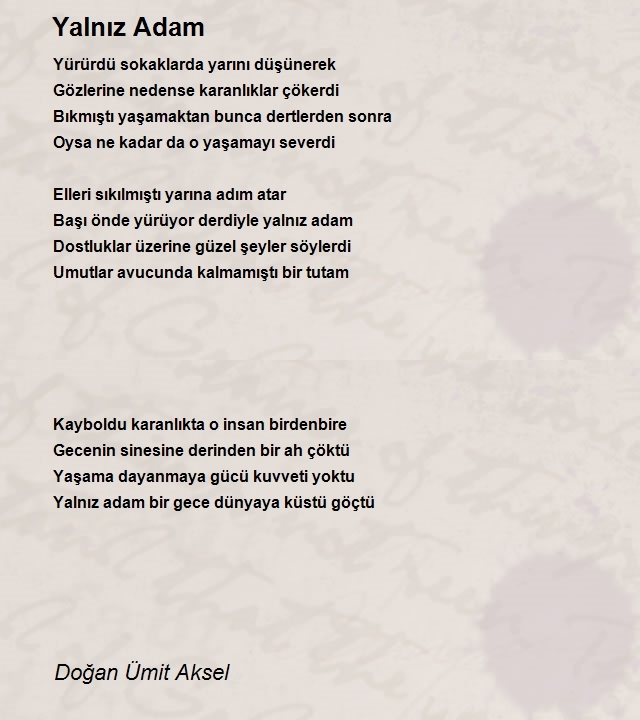 Yalnız Adam

Yürürdü sokaklarda yarını düşünerek
Gözlerine nedense karanlıklar çökerdi
Bıkmıştı yaşamaktan bunca dertlerden sonra
Oysa ne kadar da o yaşamayı severdi

Elleri sıkılmıştı yarına adım atar
Başı önde yürüyor derdiyle yalnız adam
Dostluklar üzerine güzel şeyler söylerdi
Umutlar avucunda kalmamıştı bir tutam

Kayboldu karanlıkta o insan birdenbire
Gecenin sinesine derinden bir ah çöktü
Yaşama dayanmaya gücü kuvveti yoktu
Yalnız adam bir gece dünyaya küstü göçtü

Doğan Ümit Aksel